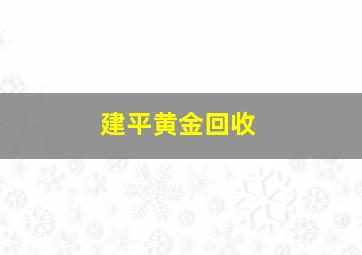 建平黄金回收